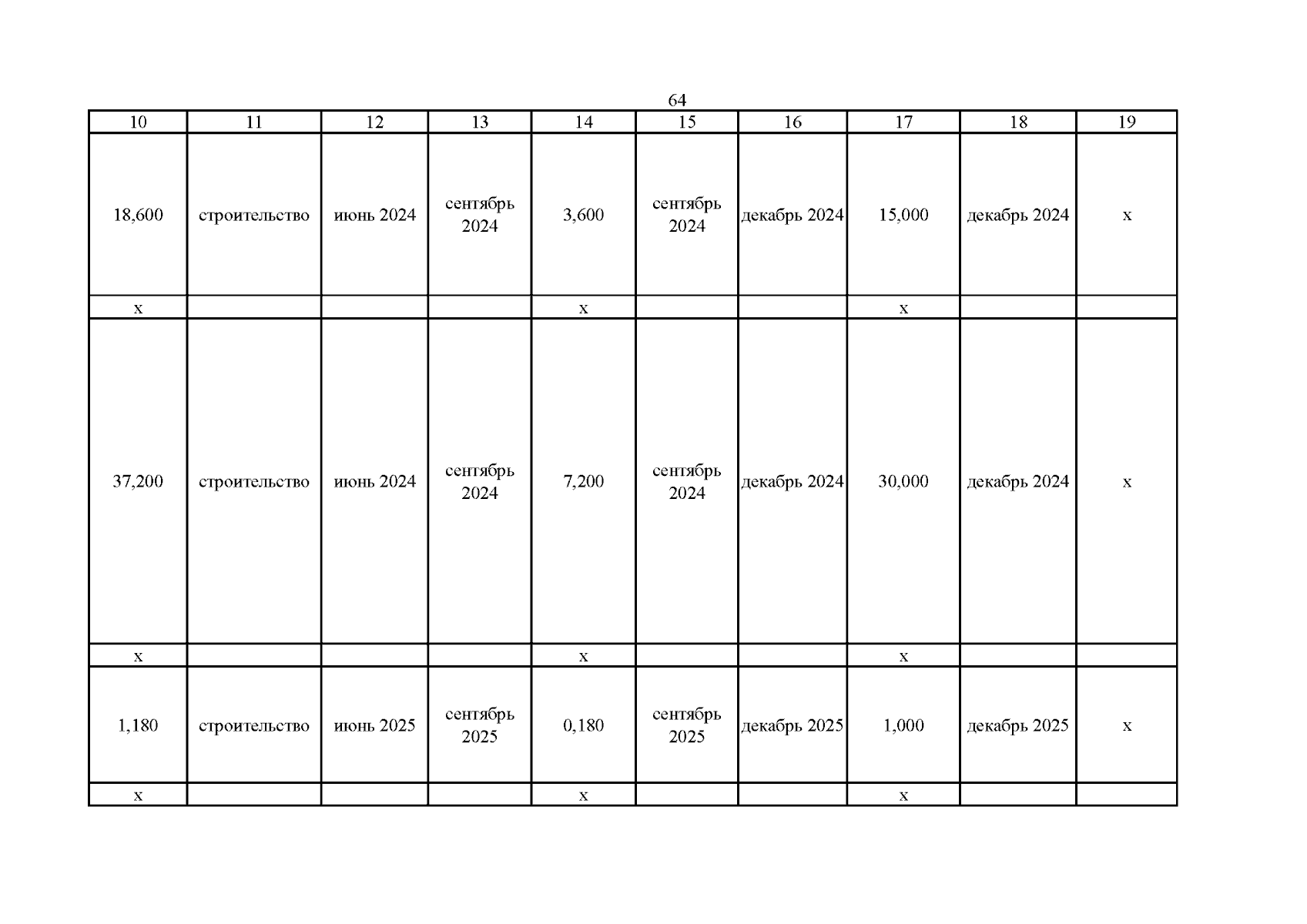 64

| 10 | 11 | 12 | 13 | 14 | 15 | 16 | 17 | 18 | 19 |
|---|---|---|---|---|---|---|---|---|---|
| 18,600 | строительство | июнь 2024 | сентябрь 2024 | 3,600 | сентябрь 2024 | декабрь 2024 | 15,000 | декабрь 2024 | х |
| х | | | | х | | | х | | |
| 37,200 | строительство | июнь 2024 | сентябрь 2024 | 7,200 | сентябрь 2024 | декабрь 2024 | 30,000 | декабрь 2024 | х |
| х | | | | х | | | х | | |
| 1,180 | строительство | июнь 2025 | сентябрь 2025 | 0,180 | сентябрь 2025 | декабрь 2025 | 1,000 | декабрь 2025 | х |
| х | | | | х | | | х | | |